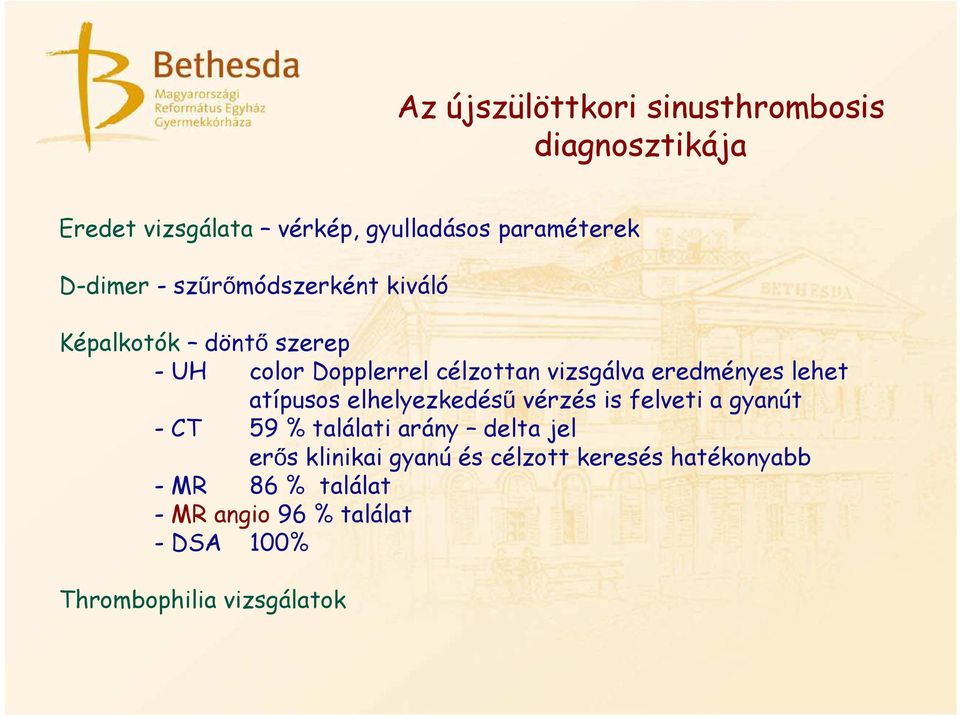 Bethesda
Magyarországi
Református Egyház
Gyermekkórháza

Az újszülöttkori sinusthrombosis diagnosztikája

Eredet vizsgálata – vérkép, gyulladásos paraméterek

D-dimer - szűrőmódszerként kiváló

Képalkotók – döntő szerep
- UH color Dopplerrel célzottan vizsgálva eredményes lehet
atípusos elhelyezkedésű vérzés is felveti a gyanút
- CT 59 % találati arány – delta jel
erős klinikai gyanú és célzott keresés hatékonyabb
- MR 86 % találat
- MR angio 96 % találat
- DSA 100%

Thrombophilia vizsgálatok

BETHESDA